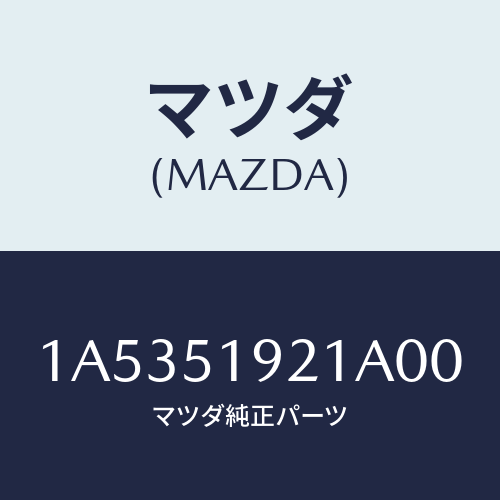 マツダ
(MAZDA)

1A5351921A00
マツダ純正パーツ